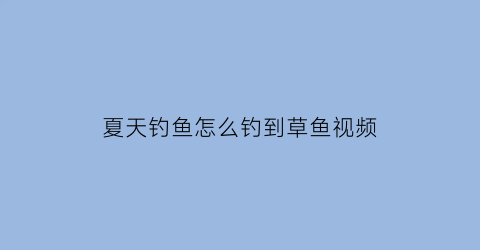 夏天钓鱼怎么钓到草鱼视频